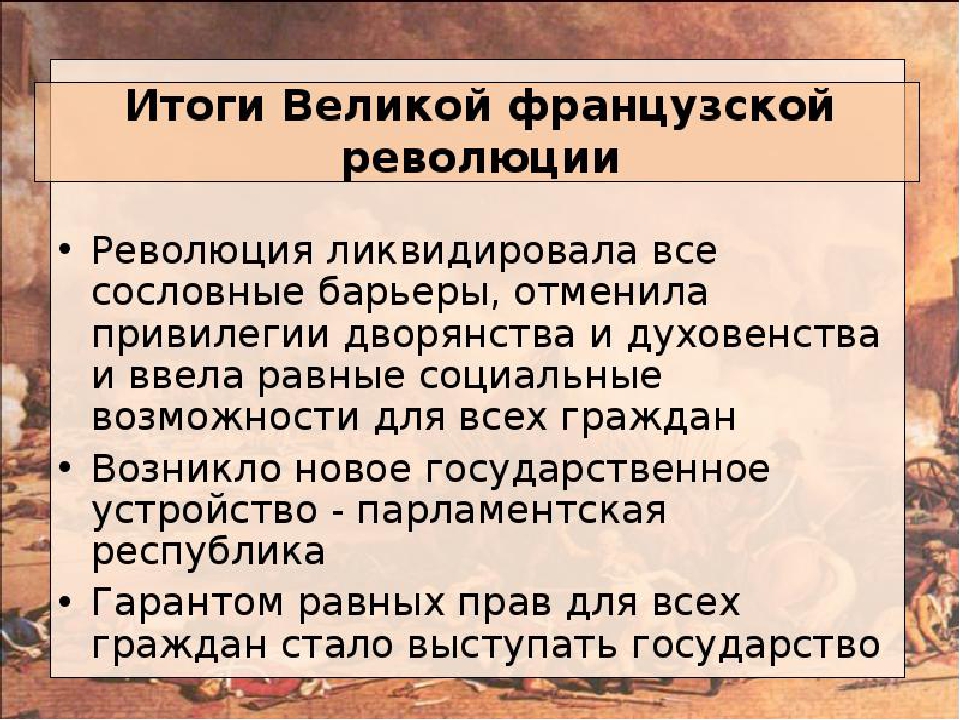 Итоги Великой французской революции

• Революция ликвидировала все сословные барьеры, отменила привилегии дворянства и духовенства и ввела равные социальные возможности для всех граждан
• Возникло новое государственное устройство - парламентская республика
• Гарантом равных прав для всех граждан стало выступать государство